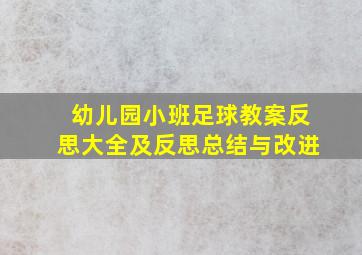 幼儿园小班足球教案反思大全及反思总结与改进